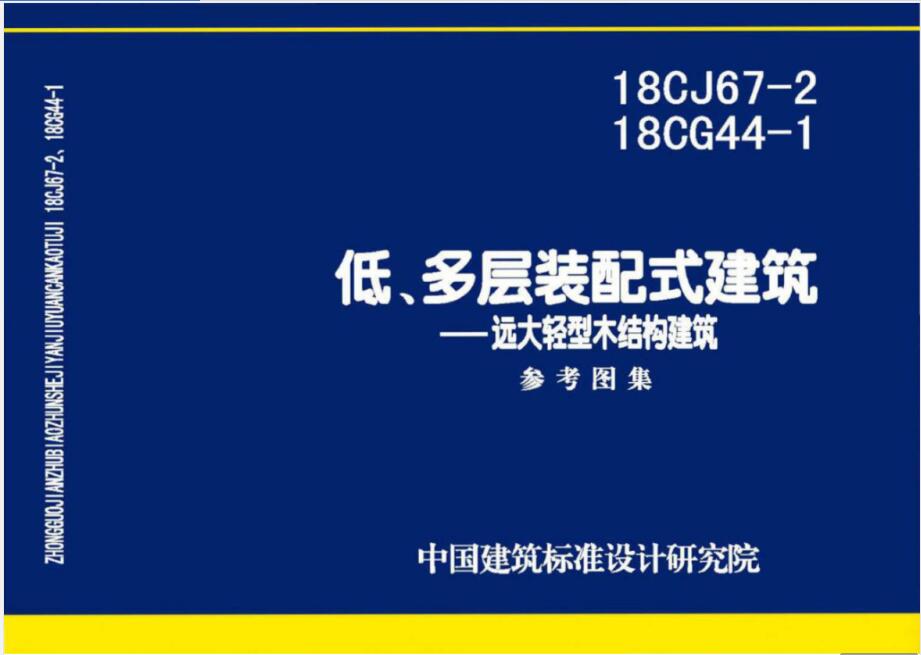 ZHONGGUOJIANZHUBIAOZHUNSHEJIYANJIUYUANCANKAOTUJI 18CJ67-2、18CG44-1

18CJ67-2
18CG44-1

低、多层装配式建筑
——远大轻型木结构建筑
参考图集

中国建筑标准设计研究院